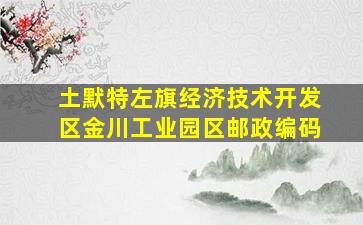 土默特左旗经济技术开发区金川工业园区邮政编码